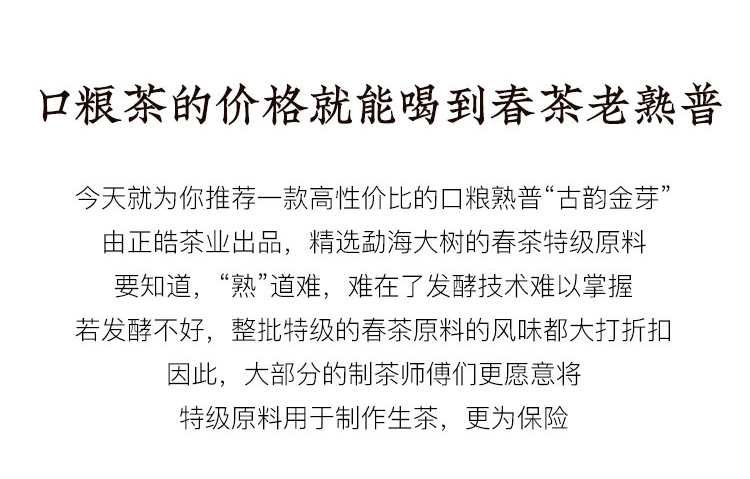 口粮茶的价格就能喝到春茶老熟普

今天就为你推荐一款高性价比的口粮熟普“古韵金芽”
由正皓茶业出品，精选勐海大树的春茶特级原料
要知道，“熟”道难，难在了发酵技术难以掌握
若发酵不好，整批特级的春茶原料的风味都大打折扣
因此，大部分的制茶师傅们更愿意将
特级原料用于制作生茶，更为保险